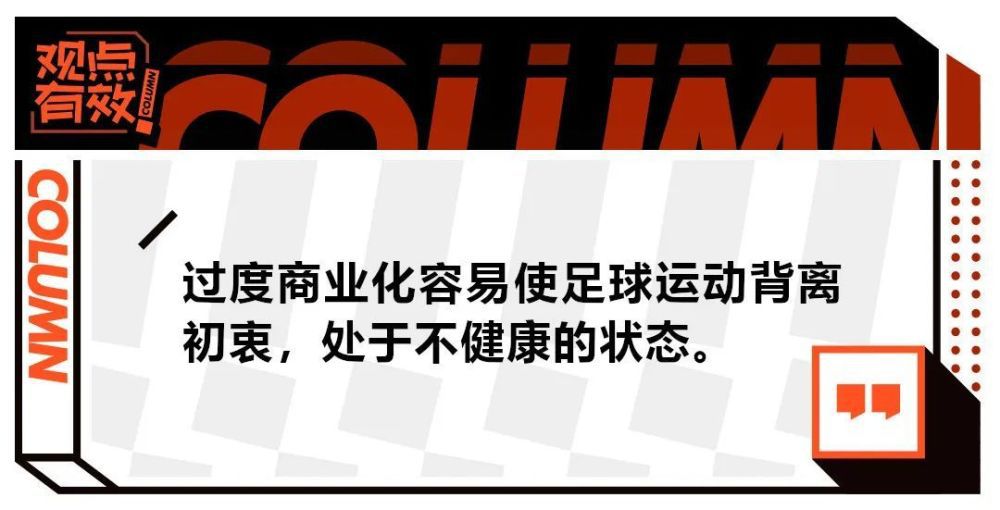 观点有效

COLUMN

COLUMN

COLUMN

过度商业化容易使足球运动背离初衷，处于不健康的状态。